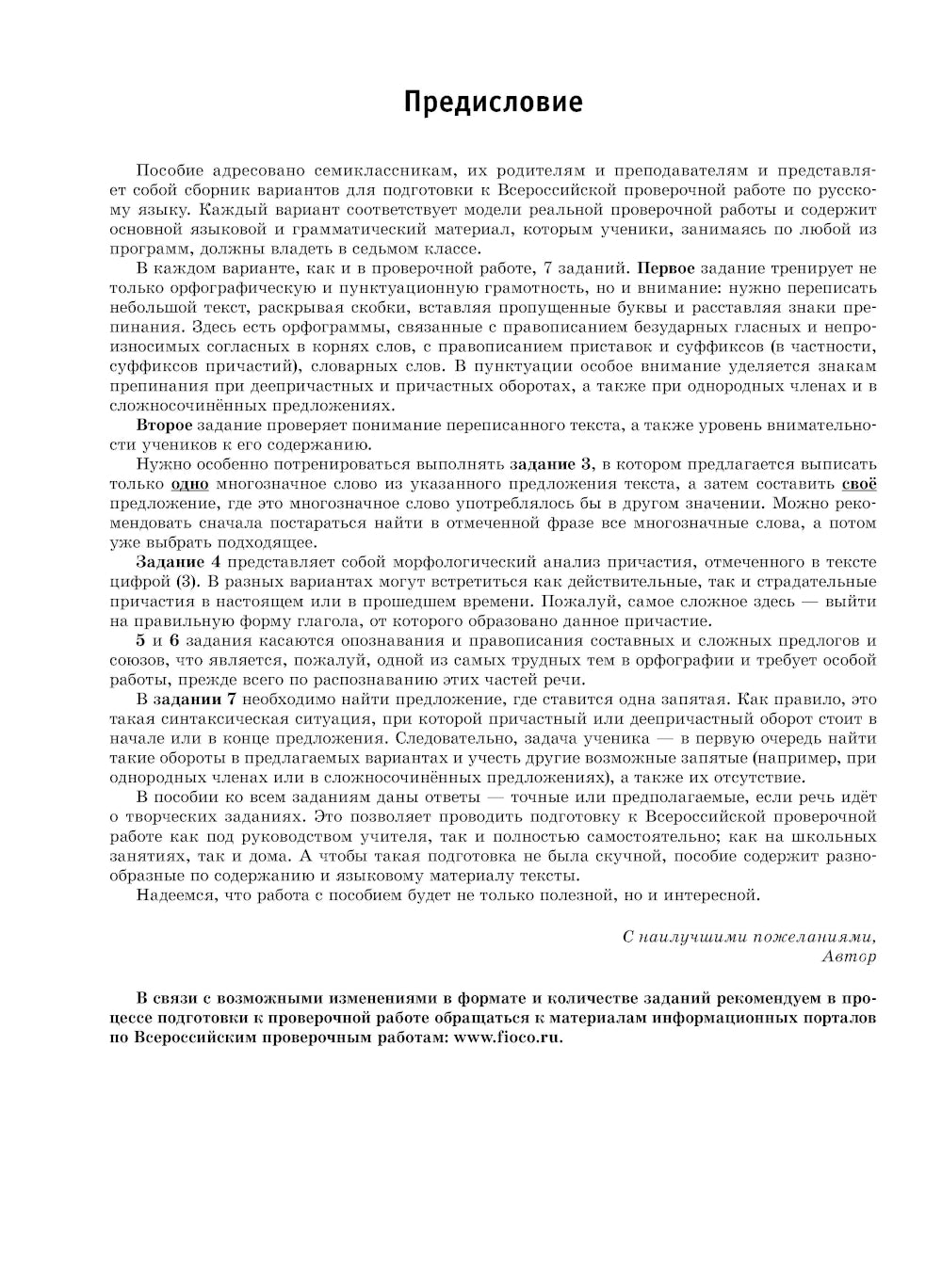 Предисловие

Пособие адресовано семиклассникам, их родителям и преподавателям и представляет собой сборник вариантов для подготовки к Всероссийской проверочной работе по русскому языку. Каждый вариант соответствует модели реальной проверочной работы и содержит основной языковой и грамматический материал, которым ученики, занимаясь по любой из программ, должны владеть в седьмом классе.

В каждом варианте, как и в проверочной работе, 7 заданий. Первое задание тренирует не только орфографическую и пунктуационную грамотность, но и внимание: нужно переписать небольшой текст, раскрывая скобки, вставляя пропущенные буквы и расставляя знаки препинания. Здесь есть орфограммы, связанные с правописанием безударных гласных и непроизносимых согласных в корнях слов, с правописанием приставок и суффиксов (в частности, суффиксов причастий), словарных слов. В пунктуации особое внимание уделяется знакам препинания при деепричастных и причастных оборотах, а также при однородных членах и в сложносочинённых предложениях.

Второе задание проверяет понимание переписанного текста, а также уровень внимательности учеников к его содержанию.

Нужно особенно потренироваться выполнять задание 3, в котором предлагается выписать только одно многозначное слово из указанного предложения текста, а затем составить своё предложение, где это многозначное слово употреблялось бы в другом значении. Можно рекомендовать сначала постараться найти в отмеченной фразе все многозначные слова, а потом уже выбрать подходящее.

Задание 4 представляет собой морфологический анализ причастия, отмеченного в тексте цифрой (3). В разных вариантах могут встретиться как действительные, так и страдательные причастия в настоящем или в прошедшем времени. Пожалуй, самое сложное здесь — выйти на правильную форму глагола, от которого образовано данное причастие.

5 и 6 задания касаются опознавания и правописания составных и сложных предлогов и союзов, что является, пожалуй, одной из самых трудных тем в орфографии и требует особой работы, прежде всего по распознаванию этих частей речи.

В задании 7 необходимо найти предложение, где ставится одна запятая. Как правило, это такая синтаксическая ситуация, при которой причастный или деепричастный оборот стоит в начале или в конце предложения. Следовательно, задача ученика — в первую очередь найти такие обороты в предлагаемых вариантах и учесть другие возможные запятые (например, при однородных членах или в сложносочинённых предложениях), а также их отсутствие.

В пособии ко всем заданиям даны ответы — точные или предполагаемые, если речь идёт о творческих заданиях. Это позволяет проводить подготовку к Всероссийской проверочной работе как под руководством учителя, так и полностью самостоятельно; как на школьных занятиях, так и дома. А чтобы такая подготовка не была скучной, пособие содержит разнообразные по содержанию и языковому материалу тексты.

Надеемся, что работа с пособием будет не только полезной, но и интересной.

С наилучшими пожеланиями,
Автор

В связи с возможными изменениями в формате и количестве заданий рекомендуем в процессе подготовки к проверочной работе обращаться к материалам информационных порталов по Всероссийским проверочным работам: www.fioco.ru.